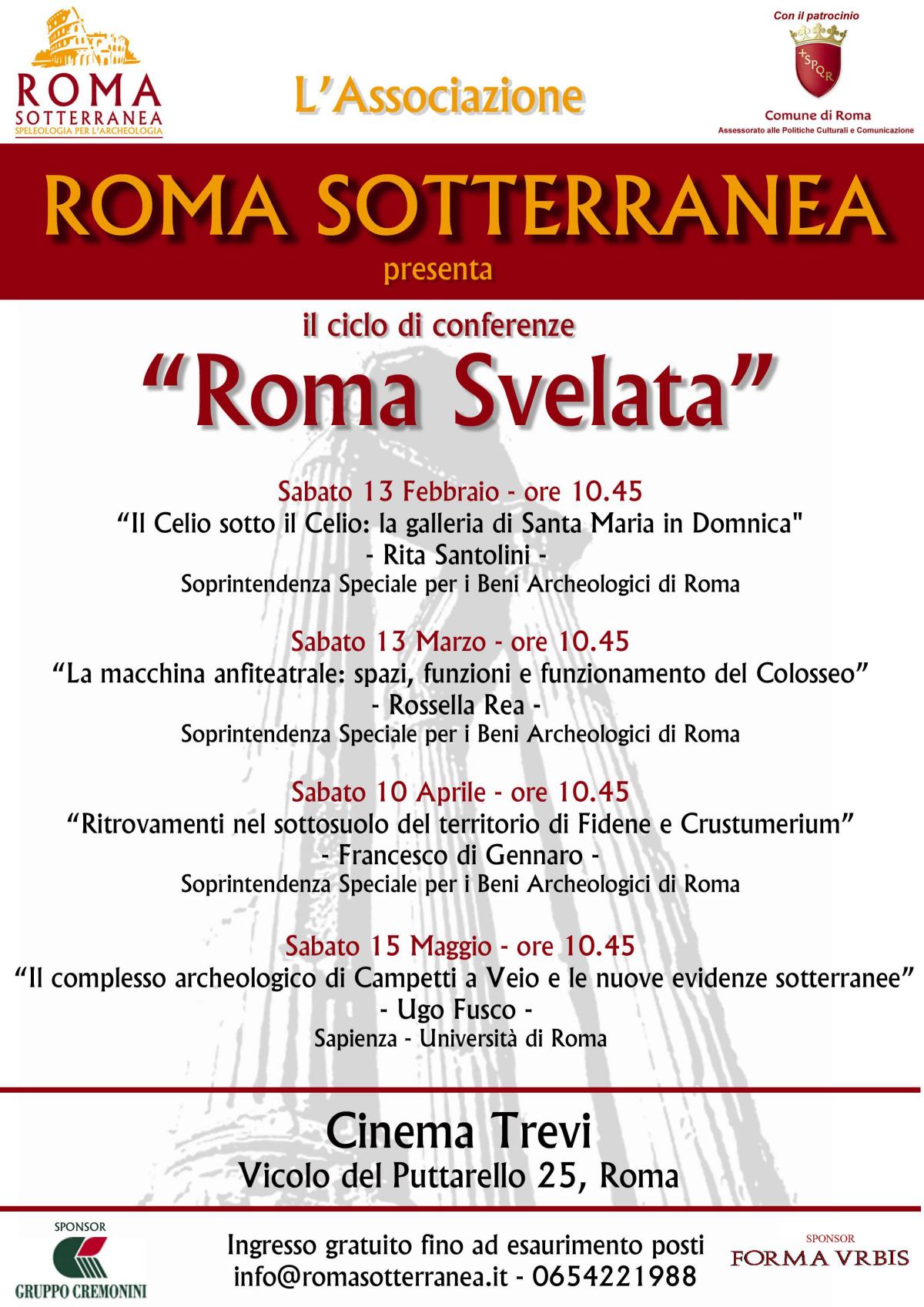 ROMA SOTTERRANEA
SPELEOLOGIA PER L'ARCHEOLOGIA

L'Associazione

Con il patrocinio
SPQR
Comune di Roma
Assessorato alle Politiche Culturali e Comunicazione

ROMA SOTTERRANEA
presenta

il ciclo di conferenze
"Roma Svelata"

Sabato 13 Febbraio - ore 10.45
"Il Celio sotto il Celio: la galleria di Santa Maria in Domnica"
- Rita Santolini -
Soprintendenza Speciale per i Beni Archeologici di Roma

Sabato 13 Marzo - ore 10.45
"La macchina anfiteatrale: spazi, funzioni e funzionamento del Colosseo"
- Rossella Rea -
Soprintendenza Speciale per i Beni Archeologici di Roma

Sabato 10 Aprile - ore 10.45
"Ritrovamenti nel sottosuolo del territorio di Fidene e Crustumerium"
- Francesco di Gennaro -
Soprintendenza Speciale per i Beni Archeologici di Roma

Sabato 15 Maggio - ore 10.45
"Il complesso archeologico di Campetti a Veio e le nuove evidenze sotterranee"
- Ugo Fusco -
Sapienza - Università di Roma

Cinema Trevi
Vicolo del Puttarello 25, Roma

SPONSOR
GRUPPO CREMONINI

Ingresso gratuito fino ad esaurimento posti
info@romasotterranea.it - 0654221988

SPONSOR
FORMA VRBIS